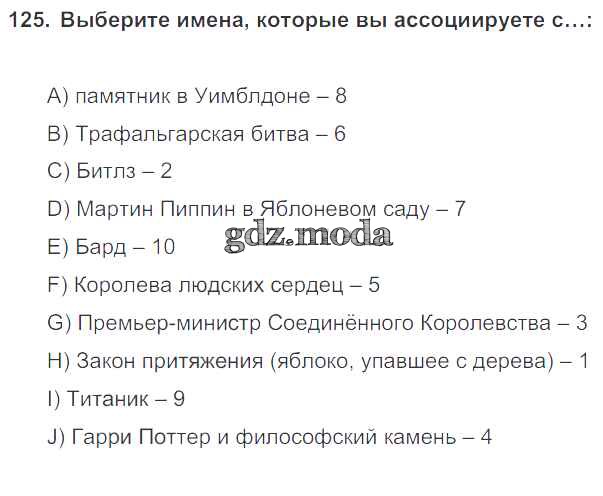 125. Выберите имена, которые вы ассоциируете с...:

A) памятник в Уимблдоне – 8

B) Трафальгарская битва – 6

C) Битлз – 2

D) Мартин Пиппин в Яблоневом саду – 7

E) Бард – 10

F) Королева людских сердец – 5

G) Премьер-министр Соединённого Королевства – 3

H) Закон притяжения (яблоко, упавшее с дерева) – 1

I) Титаник – 9

J) Гарри Поттер и философский камень – 4

gdz.moda